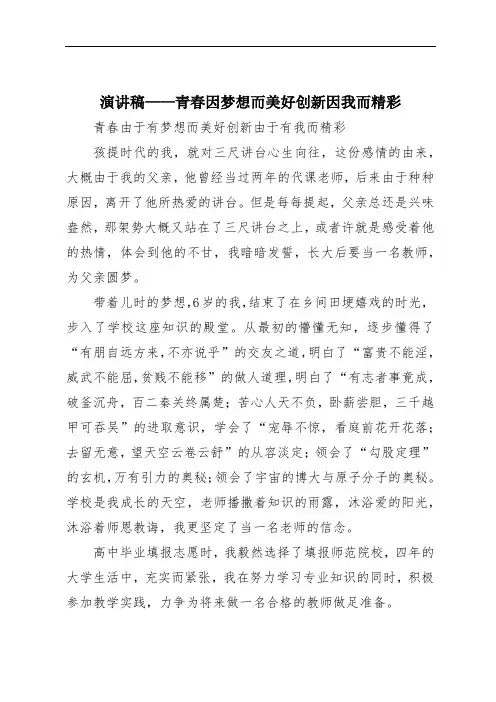 演讲稿——青春因梦想而美好创新因我而精彩

青春由于有梦想而美好创新由于有我而精彩

孩提时代的我，就对三尺讲台心生向往，这份感情的由来，大概由于我的父亲，他曾经当过两年的代课老师，后来由于种种原因，离开了他所热爱的讲台。但是每每提起，父亲总还是兴味盎然，那架势大概又站在了三尺讲台之上，或者许就是感受着他的热情，体会到他的不甘，我暗暗发誓，长大后要当一名教师，为父亲圆梦。

带着儿时的梦想，6岁的我，结束了在乡间田埂嬉戏的时光，步入了学校这座知识的殿堂。从最初的懵懂无知，逐步懂得了“有朋自远方来，不亦说乎”的交友之道，明白了“富贵不能淫，威武不能屈，贫贱不能移”的做人道理，明白了“有志者事竟成，破釜沉舟，百二秦关终属楚；苦心人天不负，卧薪尝胆，三千越甲可吞吴”的进取意识，学会了“宠辱不惊，看庭前花开花落；去留无意，望天空云卷云舒”的从容淡定；领会了“勾股定理”的玄机，万有引力的奥秘；领会了宇宙的博大与原子分子的奥秘。学校是我成长的天空，老师播撒着知识的雨露，沐浴爱的阳光，沐浴着师恩教诲，我更坚定了当一名老师的信念。

高中毕业填报志愿时，我毅然选择了填报师范院校，四年的大学生活中，充实而紧张，我在努力学习专业知识的同时，积极参加教学实践，力争为将来做一名合格的教师做足准备。